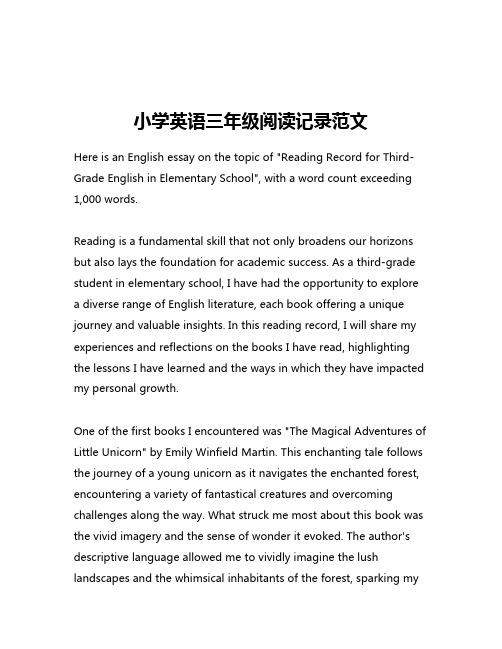 小学英语三年级阅读记录范文

Here is an English essay on the topic of "Reading Record for Third-Grade English in Elementary School", with a word count exceeding 1,000 words.

Reading is a fundamental skill that not only broadens our horizons but also lays the foundation for academic success. As a third-grade student in elementary school, I have had the opportunity to explore a diverse range of English literature, each book offering a unique journey and valuable insights. In this reading record, I will share my experiences and reflections on the books I have read, highlighting the lessons I have learned and the ways in which they have impacted my personal growth.

One of the first books I encountered was "The Magical Adventures of Little Unicorn" by Emily Winfield Martin. This enchanting tale follows the journey of a young unicorn as it navigates the enchanted forest, encountering a variety of fantastical creatures and overcoming challenges along the way. What struck me most about this book was the vivid imagery and the sense of wonder it evoked. The author's descriptive language allowed me to vividly imagine the lush landscapes and the whimsical inhabitants of the forest, sparking my